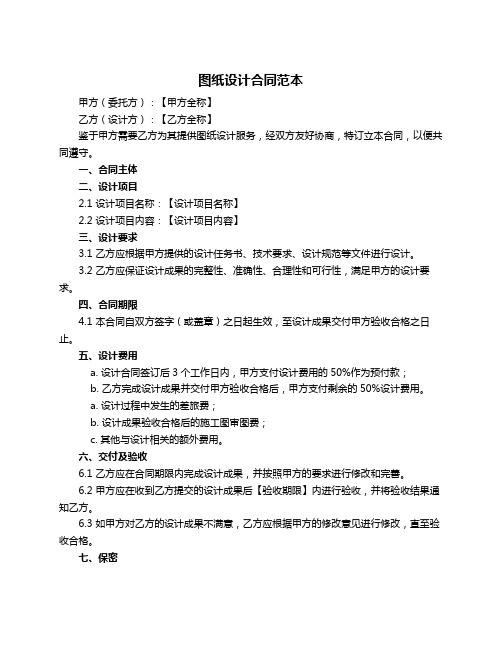 图纸设计合同范本

甲方（委托方）：【甲方全称】

乙方（设计方）：【乙方全称】

鉴于甲方需要乙方为其提供图纸设计服务，经双方友好协商，特订立本合同，以便共同遵守。

一、合同主体

二、设计项目

2.1 设计项目名称：【设计项目名称】

2.2 设计项目内容：【设计项目内容】

三、设计要求

3.1 乙方应根据甲方提供的设计任务书、技术要求、设计规范等文件进行设计。

3.2 乙方应保证设计成果的完整性、准确性、合理性和可行性，满足甲方的设计要求。

四、合同期限

4.1 本合同自双方签字（或盖章）之日起生效，至设计成果交付甲方验收合格之日止。

五、设计费用

a. 设计合同签订后 3 个工作日内，甲方支付设计费用的 50%作为预付款；

b. 乙方完成设计成果并交付甲方验收合格后，甲方支付剩余的 50%设计费用。

a. 设计过程中发生的差旅费；

b. 设计成果验收合格后的施工图审图费；

c. 其他与设计相关的额外费用。

六、交付及验收

6.1 乙方应在合同期限内完成设计成果，并按照甲方的要求进行修改和完善。

6.2 甲方应在收到乙方提交的设计成果后【验收期限】内进行验收，并将验收结果通知乙方。

6.3 如甲方对乙方的设计成果不满意，乙方应根据甲方的修改意见进行修改，直至验收合格。

七、保密